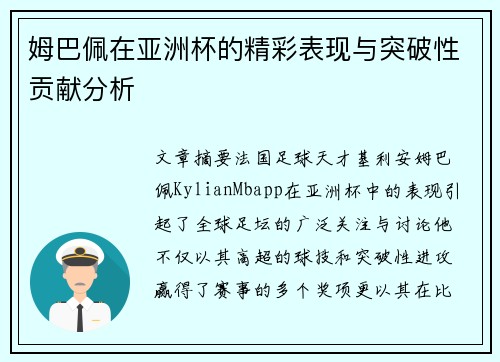 姆巴佩在亚洲杯的精彩表现与突破性贡献分析

文章摘要法国足球天才基利安姆巴佩KylianMbapp在亚洲杯中的表现引起了全球足坛的广泛关注与讨论他不仅以其高超的球技和突破性进攻赢得了赛事的多个奖项更以其在比